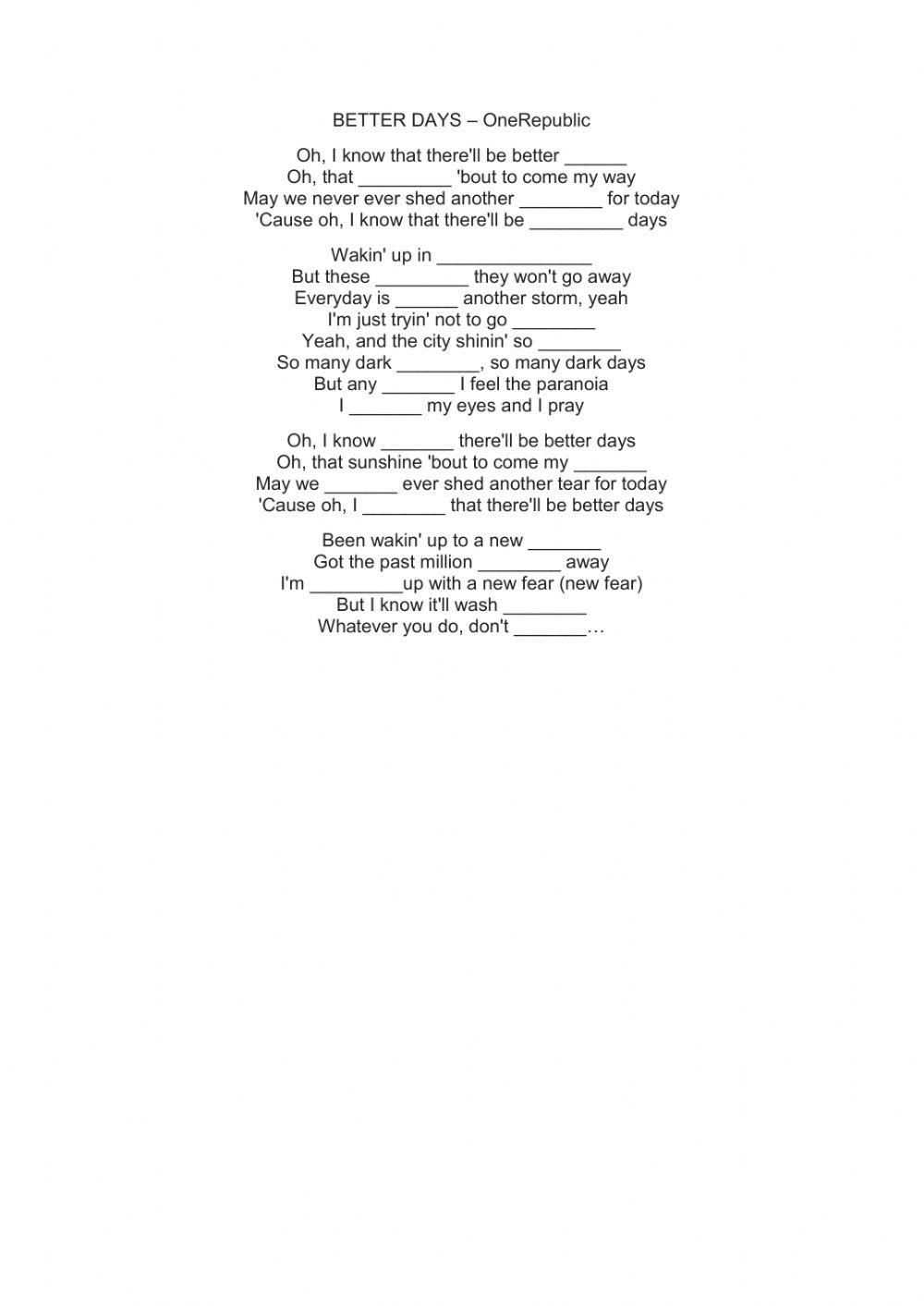 BETTER DAYS – OneRepublic

Oh, I know that there'll be better ______
Oh, that _________ 'bout to come my way
May we never ever shed another ________ for today
'Cause oh, I know that there'll be _________ days

Wakin' up in _______________
But these _________ they won't go away
Everyday is ______ another storm, yeah
I'm just tryin' not to go ________
Yeah, and the city shinin' so ________
So many dark ________, so many dark days
But any _______ I feel the paranoia
I _______ my eyes and I pray

Oh, I know _______ there'll be better days
Oh, that sunshine 'bout to come my _______
May we _______ ever shed another tear for today
'Cause oh, I ________ that there'll be better days

Been wakin' up to a new _______
Got the past million ________ away
I'm _________up with a new fear (new fear)
But I know it'll wash ________
Whatever you do, don't _______…